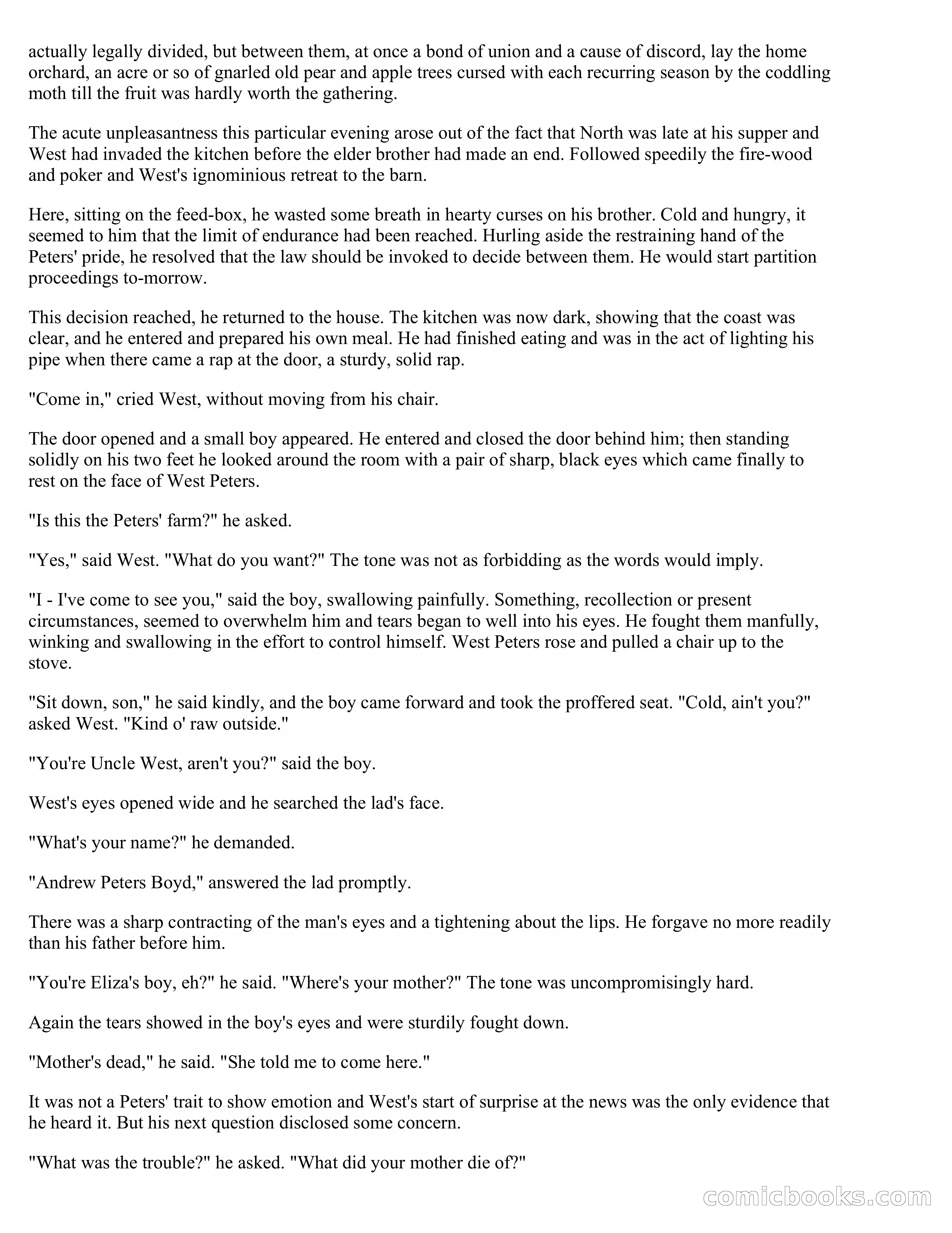 actually legally divided, but between them, at once a bond of union and a cause of discord, lay the home orchard, an acre or so of gnarled old pear and apple trees cursed with each recurring season by the coddling moth till the fruit was hardly worth the gathering.

The acute unpleasantness this particular evening arose out of the fact that North was late at his supper and West had invaded the kitchen before the elder brother had made an end. Followed speedily the fire-wood and poker and West's ignominious retreat to the barn.

Here, sitting on the feed-box, he wasted some breath in hearty curses on his brother. Cold and hungry, it seemed to him that the limit of endurance had been reached. Hurling aside the restraining hand of the Peters' pride, he resolved that the law should be invoked to decide between them. He would start partition proceedings to-morrow.

This decision reached, he returned to the house. The kitchen was now dark, showing that the coast was clear, and he entered and prepared his own meal. He had finished eating and was in the act of lighting his pipe when there came a rap at the door, a sturdy, solid rap.

"Come in," cried West, without moving from his chair.

The door opened and a small boy appeared. He entered and closed the door behind him; then standing solidly on his two feet he looked around the room with a pair of sharp, black eyes which came finally to rest on the face of West Peters.

"Is this the Peters' farm?" he asked.

"Yes," said West. "What do you want?" The tone was not as forbidding as the words would imply.

"I - I've come to see you," said the boy, swallowing painfully. Something, recollection or present circumstances, seemed to overwhelm him and tears began to well into his eyes. He fought them manfully, winking and swallowing in the effort to control himself. West Peters rose and pulled a chair up to the stove.

"Sit down, son," he said kindly, and the boy came forward and took the proffered seat. "Cold, ain't you?" asked West. "Kind o' raw outside."

"You're Uncle West, aren't you?" said the boy.

West's eyes opened wide and he searched the lad's face.

"What's your name?" he demanded.

"Andrew Peters Boyd," answered the lad promptly.

There was a sharp contracting of the man's eyes and a tightening about the lips. He forgave no more readily than his father before him.

"You're Eliza's boy, eh?" he said. "Where's your mother?" The tone was uncompromisingly hard.

Again the tears showed in the boy's eyes and were sturdily fought down.

"Mother's dead," he said. "She told me to come here."

It was not a Peters' trait to show emotion and West's start of surprise at the news was the only evidence that he heard it. But his next question disclosed some concern.

"What was the trouble?" he asked. "What did your mother die of?"

comicbooks.com